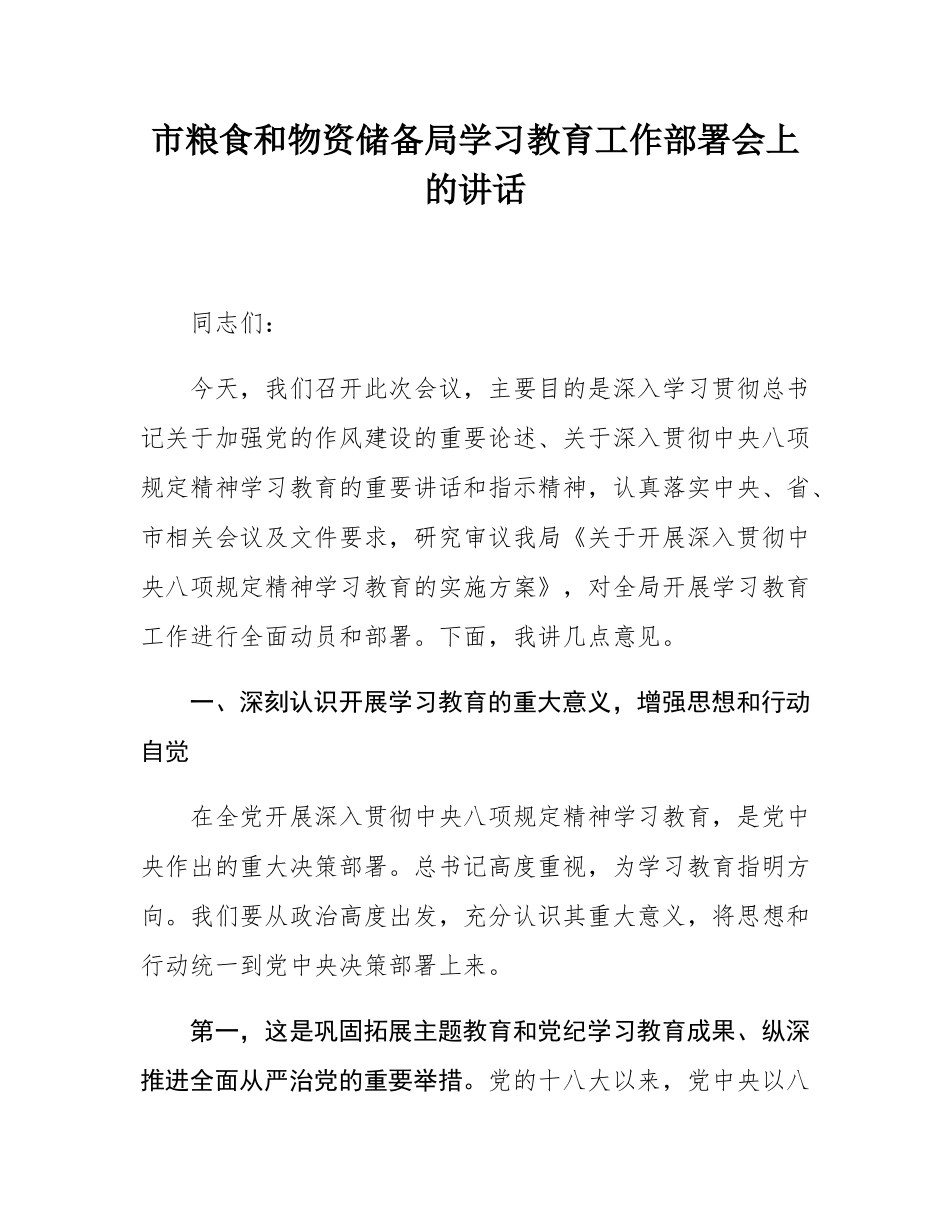 市粮食和物资储备局学习教育工作部署会上的讲话

同志们：

今天，我们召开此次会议，主要目的是深入学习贯彻总书记关于加强党的作风建设的重要论述、关于深入贯彻中央八项规定精神学习教育的重要讲话和指示精神，认真落实中央、省、市相关会议及文件要求，研究审议我局《关于开展深入贯彻中央八项规定精神学习教育的实施方案》，对全局开展学习教育工作进行全面动员和部署。下面，我讲几点意见。

一、深刻认识开展学习教育的重大意义，增强思想和行动自觉

在全党开展深入贯彻中央八项规定精神学习教育，是党中央作出的重大决策部署。总书记高度重视，为学习教育指明方向。我们要从政治高度出发，充分认识其重大意义，将思想和行动统一到党中央决策部署上来。

第一，这是巩固拓展主题教育和党纪学习教育成果、纵深推进全面从严治党的重要举措。党的十八大以来，党中央以八